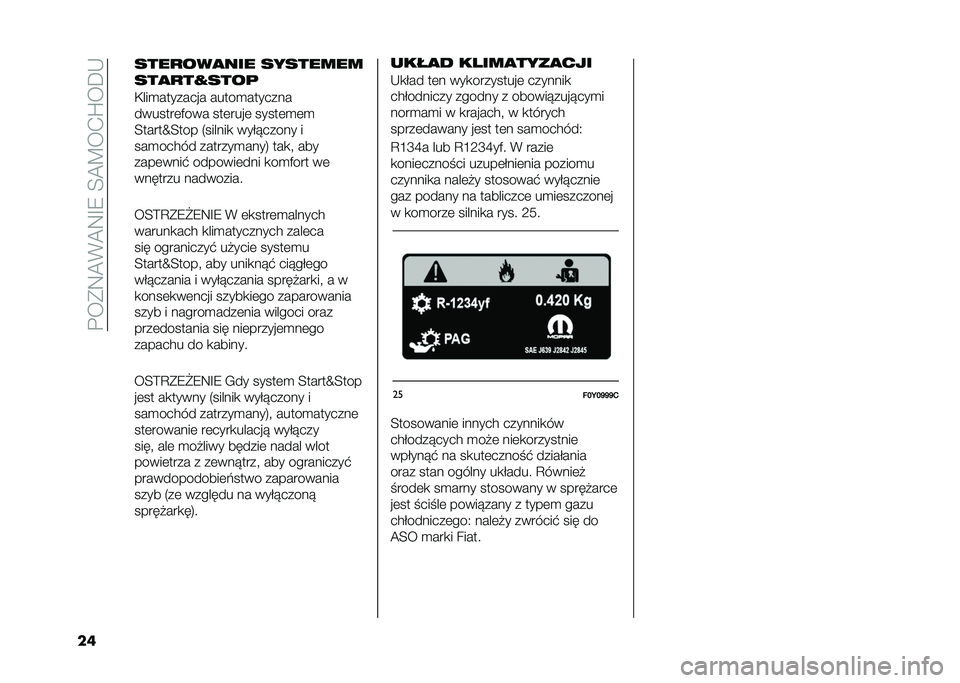 POZNAWANIE SAMOCHODU

STEROWANIE SYSTEMEM START&STOP

Klimatyzacja automatyczna dwustrefowa steruje systemem Start&Stop (silnik wyłączony i samochód zatrzymany) tak, aby zapewnić odpowiedni komfort we wnętrzu nadwozia.

OSTRZEŻENIE W ekstremalnych warunkach klimatycznych zaleca się ograniczyć użycie systemu Start&Stop, aby uniknąć ciągłego włączania i wyłączania sprężarki, a w konsekwencji szybkiego zaparowania szyb i nagromadzenia wilgoci oraz przedostania się nieprzyjemnego zapachu do kabiny.

OSTRZEŻENIE Gdy system Start&Stop jest aktywny (silnik wyłączony i samochód zatrzymany), automatyczne sterowanie recyrkulacją wyłączy się, ale możliwy będzie nadal wlot powietrza z zewnątrz, aby ograniczyć prawdopodobieństwo zaparowania szyb (ze względu na wyłączoną sprężarkę).

UKŁAD KLIMATYZACJI

Układ ten wykorzystuje czynnik chłodniczy zgodny z obowiązującymi normami w krajach, w których sprzedawany jest ten samochód:

R134a lub R1234yf. W razie konieczności uzupełnienia poziomu czynnika należy stosować wyłącznie gaz podany na tabliczce umieszczonej w komorze silnika rys. 25.

R-1234yf
0.420 Kg
PAG
SAE J639 J2842 J2845

25
F0Y0999C

Stosowanie innych czynników chłodzących może niekorzystnie wpłynąć na skuteczność działania oraz stan ogólny układu. Również środek smarny stosowany w sprężarce jest ściśle powiązany z typem gazu chłodniczego: należy zwrócić się do ASO marki Fiat.

24

carmanualsonline.info